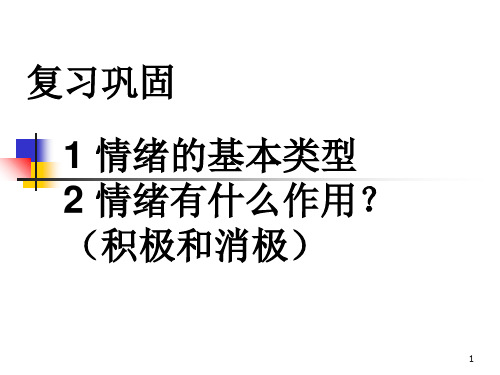 复习巩固

1 情绪的基本类型
2 情绪有什么作用？
（积极和消极）

1